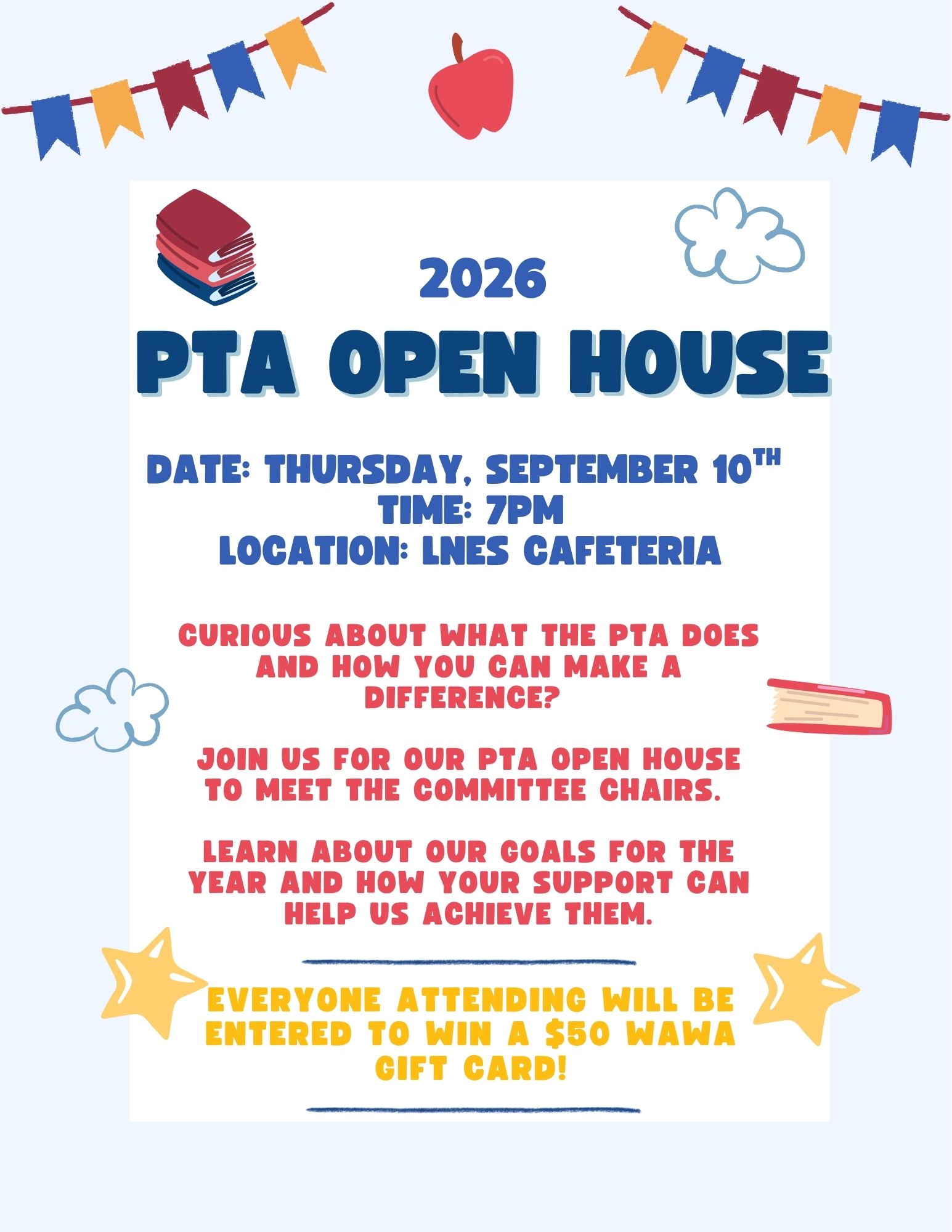 2026

PTA OPEN HOUSE

DATE: THURSDAY, SEPTEMBER 10TH
TIME: 7PM
LOCATION: LNES CAFETERIA

CURIOUS ABOUT WHAT THE PTA DOES AND HOW YOU CAN MAKE A DIFFERENCE?

JOIN US FOR OUR PTA OPEN HOUSE TO MEET THE COMMITTEE CHAIRS.

LEARN ABOUT OUR GOALS FOR THE YEAR AND HOW YOUR SUPPORT CAN HELP US ACHIEVE THEM.

EVERYONE ATTENDING WILL BE ENTERED TO WIN A $50 WAWA GIFT CARD!